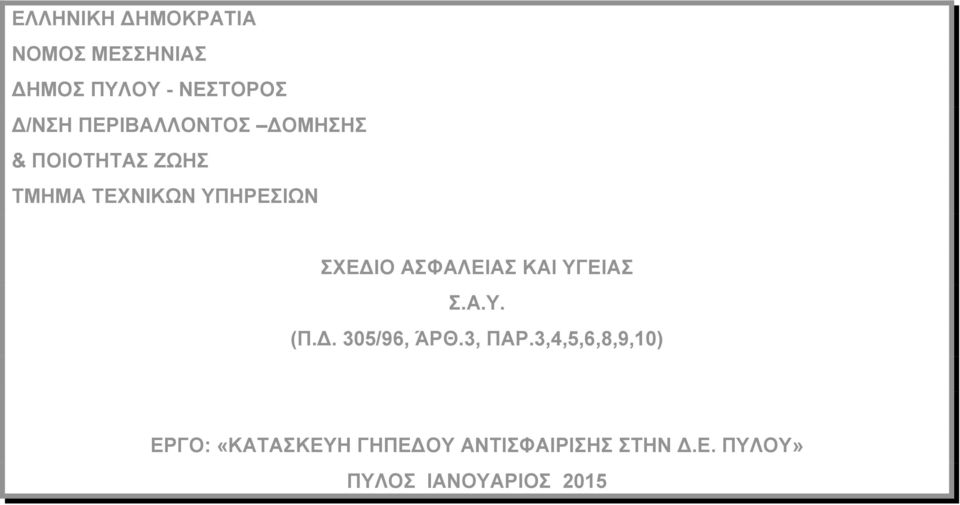 ΕΛΛΗΝΙΚΗ ΔΗΜΟΚΡΑΤΙΑ
ΝΟΜΟΣ ΜΕΣΣΗΝΙΑΣ
ΔΗΜΟΣ ΠΥΛΟΥ - ΝΕΣΤΟΡΟΣ
Δ/ΝΣΗ ΠΕΡΙΒΑΛΛΟΝΤΟΣ –ΔΟΜΗΣΗΣ
& ΠΟΙΟΤΗΤΑΣ ΖΩΗΣ
ΤΜΗΜΑ ΤΕΧΝΙΚΩΝ ΥΠΗΡΕΣΙΩΝ

ΣΧΕΔΙΟ ΑΣΦΑΛΕΙΑΣ ΚΑΙ ΥΓΕΙΑΣ
Σ.Α.Υ.
(Π.Δ. 305/96, ΆΡΘ.3, ΠΑΡ.3,4,5,6,8,9,10)

ΕΡΓΟ: «ΚΑΤΑΣΚΕΥΗ ΓΗΠΕΔΟΥ ΑΝΤΙΣΦΑΙΡΙΣΗΣ ΣΤΗΝ Δ.Ε. ΠΥΛΟΥ»
ΠΥΛΟΣ ΙΑΝΟΥΑΡΙΟΣ 2015